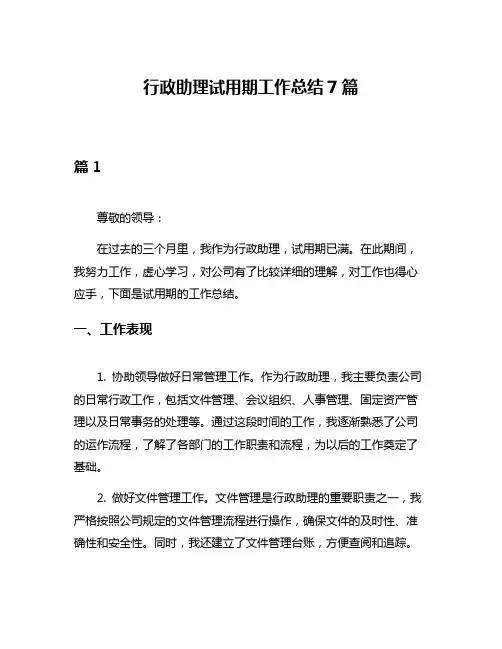 行政助理试用期工作总结 7 篇

篇 1

尊敬的领导：

在过去的三个月里，我作为行政助理，试用期已满。在此期间，我努力工作，虚心学习，对公司有了比较详细的理解，对工作也得心应手，下面是试用期的工作总结。

一、工作表现

1. 协助领导做好日常管理工作。作为行政助理，我主要负责公司的日常行政工作，包括文件管理、会议组织、人事管理、固定资产管理以及日常事务的处理等。通过这段时间的工作，我逐渐熟悉了公司的运作流程，了解了各部门的工作职责和流程，为以后的工作奠定了基础。

2. 做好文件管理工作。文件管理是行政助理的重要职责之一，我严格按照公司规定的文件管理流程进行操作，确保文件的及时性、准确性和安全性。同时，我还建立了文件管理台账，方便查阅和追踪。